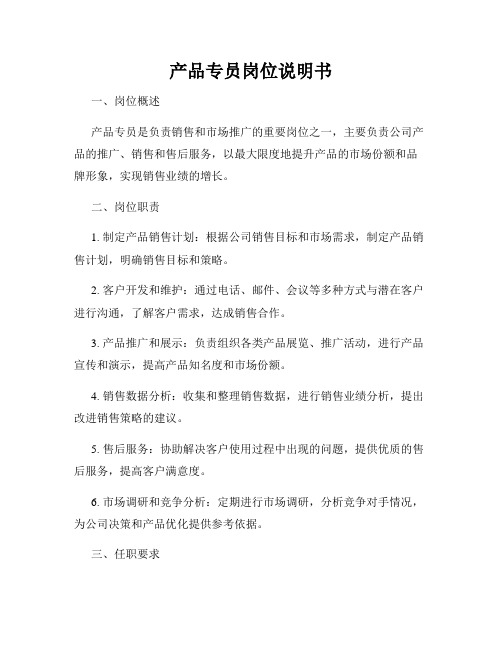 产品专员岗位说明书

一、岗位概述

产品专员是负责销售和市场推广的重要岗位之一，主要负责公司产品的推广、销售和售后服务，以最大限度地提升产品的市场份额和品牌形象，实现销售业绩的增长。

二、岗位职责

1. 制定产品销售计划：根据公司销售目标和市场需求，制定产品销售计划，明确销售目标和策略。

2. 客户开发和维护：通过电话、邮件、会议等多种方式与潜在客户进行沟通，了解客户需求，达成销售合作。

3. 产品推广和展示：负责组织各类产品展览、推广活动，进行产品宣传和演示，提高产品知名度和市场份额。

4. 销售数据分析：收集和整理销售数据，进行销售业绩分析，提出改进销售策略的建议。

5. 售后服务：协助解决客户使用过程中出现的问题，提供优质的售后服务，提高客户满意度。

6. 市场调研和竞争分析：定期进行市场调研，分析竞争对手情况，为公司决策和产品优化提供参考依据。

三、任职要求